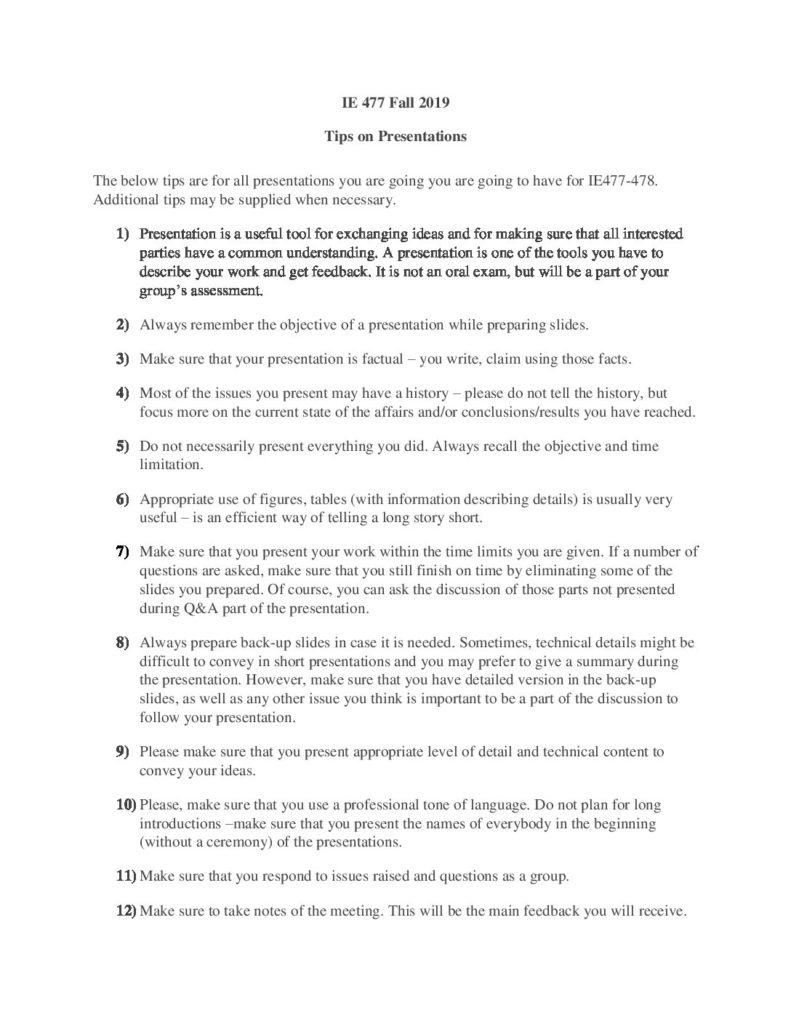 IE 477 Fall 2019

Tips on Presentations

The below tips are for all presentations you are going you are going to have for IE477-478. Additional tips may be supplied when necessary.

1) Presentation is a useful tool for exchanging ideas and for making sure that all interested parties have a common understanding. A presentation is one of the tools you have to describe your work and get feedback. It is not an oral exam, but will be a part of your group's assessment.

2) Always remember the objective of a presentation while preparing slides.

3) Make sure that your presentation is factual – you write, claim using those facts.

4) Most of the issues you present may have a history – please do not tell the history, but focus more on the current state of the affairs and/or conclusions/results you have reached.

5) Do not necessarily present everything you did. Always recall the objective and time limitation.

6) Appropriate use of figures, tables (with information describing details) is usually very useful – is an efficient way of telling a long story short.

7) Make sure that you present your work within the time limits you are given. If a number of questions are asked, make sure that you still finish on time by eliminating some of the slides you prepared. Of course, you can ask the discussion of those parts not presented during Q&A part of the presentation.

8) Always prepare back-up slides in case it is needed. Sometimes, technical details might be difficult to convey in short presentations and you may prefer to give a summary during the presentation. However, make sure that you have detailed version in the back-up slides, as well as any other issue you think is important to be a part of the discussion to follow your presentation.

9) Please make sure that you present appropriate level of detail and technical content to convey your ideas.

10) Please, make sure that you use a professional tone of language. Do not plan for long introductions –make sure that you present the names of everybody in the beginning (without a ceremony) of the presentations.

11) Make sure that you respond to issues raised and questions as a group.

12) Make sure to take notes of the meeting. This will be the main feedback you will receive.